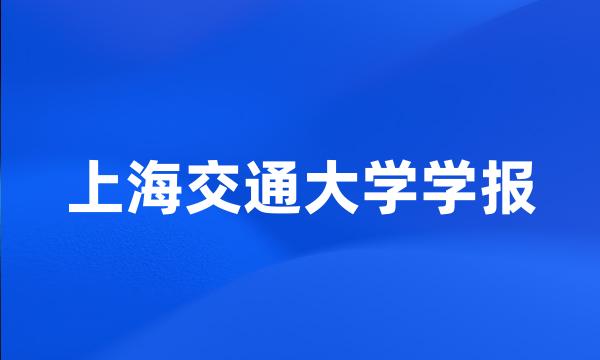 上海交通大学学报